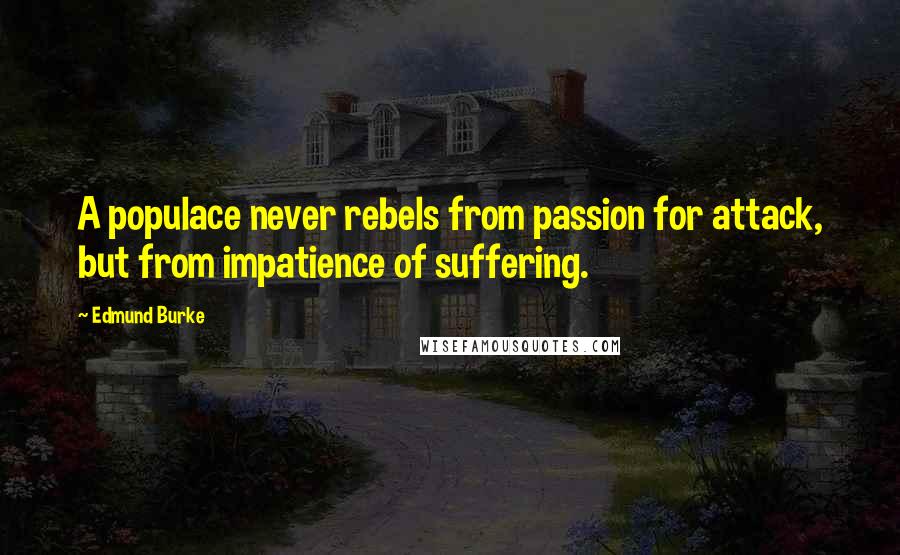 A populace never rebels from passion for attack, but from impatience of suffering.

~ Edmund Burke

WISEFAMOUSQUOTES.COM